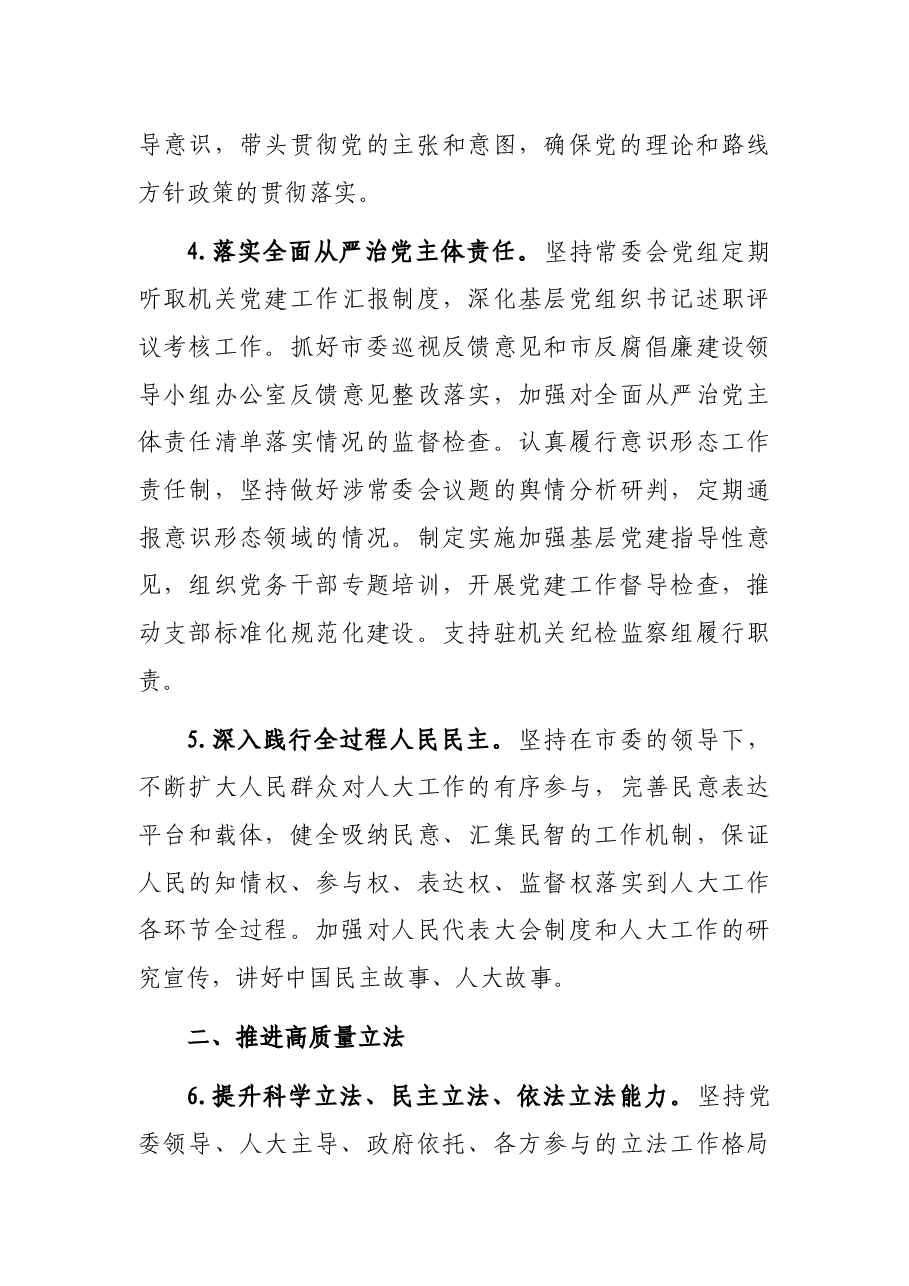 导意识，带头贯彻党的主张和意图，确保党的理论和路线方针政策的贯彻落实。

4.落实全面从严治党主体责任。坚持常委会党组定期听取机关党建工作汇报制度，深化基层党组织书记述职评议考核工作。抓好市委巡视反馈意见和市反腐倡廉建设领导小组办公室反馈意见整改落实，加强对全面从严治党主体责任清单落实情况的监督检查。认真履行意识形态工作责任制，坚持做好涉常委会议题的舆情分析研判，定期通报意识形态领域的情况。制定实施加强基层党建指导性意见，组织党务干部专题培训，开展党建工作督导检查，推动支部标准化规范化建设。支持驻机关纪检监察组履行职责。

5.深入践行全过程人民民主。坚持在市委的领导下，不断扩大人民群众对人大工作的有序参与，完善民意表达平台和载体，健全吸纳民意、汇集民智的工作机制，保证人民的知情权、参与权、表达权、监督权落实到人大工作各环节全过程。加强对人民代表大会制度和人大工作的研究宣传，讲好中国民主故事、人大故事。

二、推进高质量立法

6.提升科学立法、民主立法、依法立法能力。坚持党委领导、人大主导、政府依托、各方参与的立法工作格局